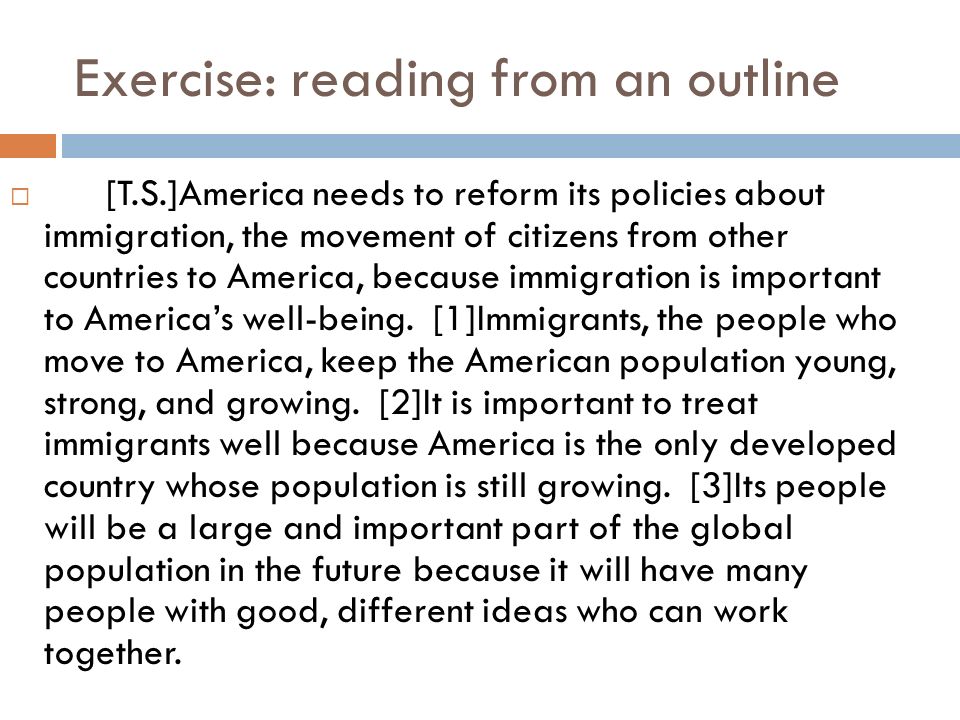 Exercise: reading from an outline

[T.S.]America needs to reform its policies about immigration, the movement of citizens from other countries to America, because immigration is important to America’s well-being. [1]Immigrants, the people who move to America, keep the American population young, strong, and growing. [2]It is important to treat immigrants well because America is the only developed country whose population is still growing. [3]Its people will be a large and important part of the global population in the future because it will have many people with good, different ideas who can work together.